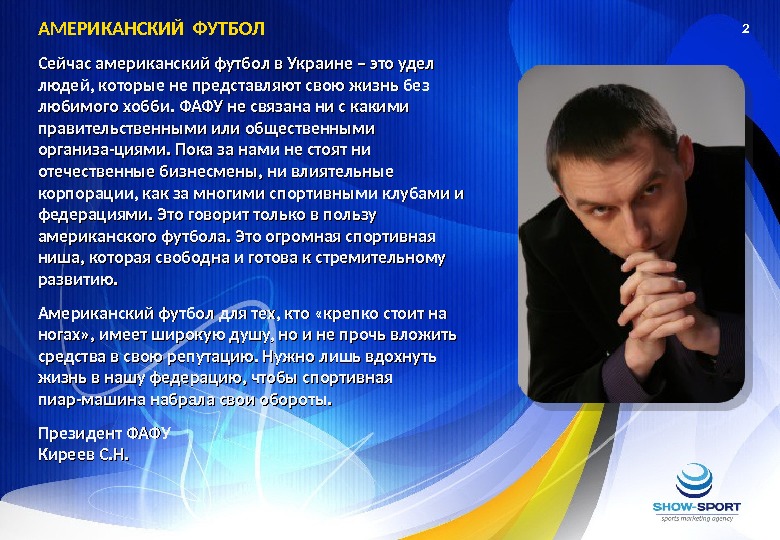 АМЕРИКАНСКИЙ ФУТБОЛ

2

Сейчас американский футбол в Украине – это удел людей, которые не представляют свою жизнь без любимого хобби. ФАФУ не связана ни с какими правительственными или общественными организа-циями. Пока за нами не стоят ни отечественные бизнесмены, ни влиятельные корпорации, как за многими спортивными клубами и федерациями. Это говорит только в пользу американского футбола. Это огромная спортивная ниша, которая свободна и готова к стремительному развитию.

Американский футбол для тех, кто «крепко стоит на ногах», имеет широкую душу, но и не прочь вложить средства в свою репутацию. Нужно лишь вдохнуть жизнь в нашу федерацию, чтобы спортивная пиар-машина набрала свои обороты.

Президент ФАФУ
Киреев С.Н.

SHOW-SPORT
sports marketing agency